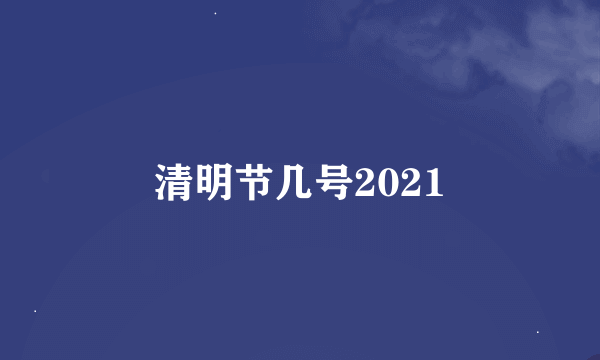 清明节几号2021